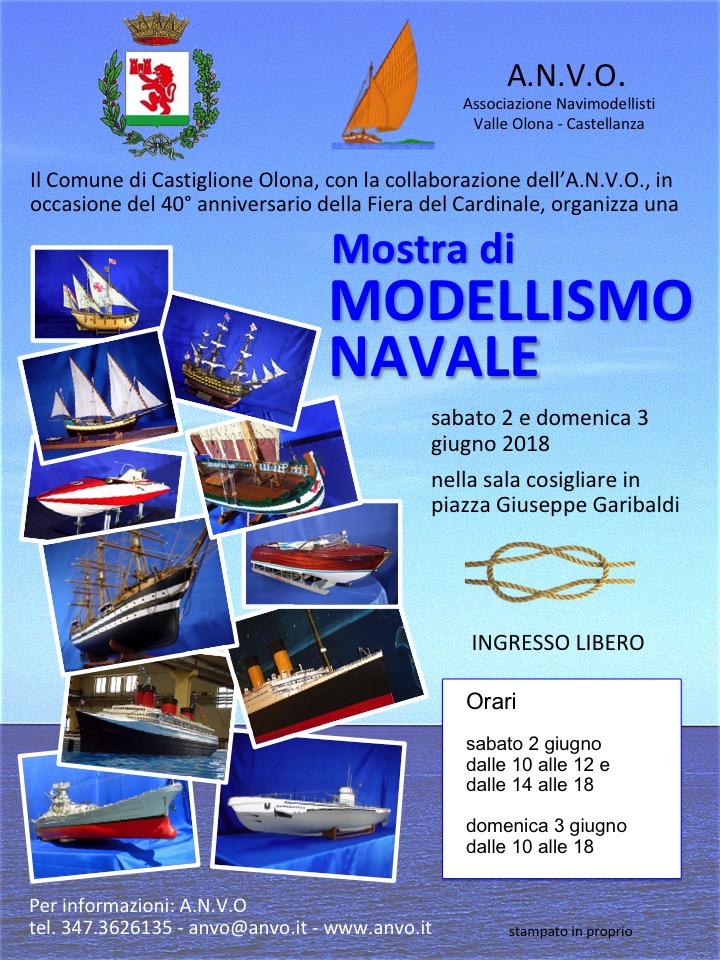 A.N.V.O.
Associazione Navimodellisti
Valle Olona - Castellanza

Il Comune di Castiglione Olona, con la collaborazione dell'A.N.V.O., in occasione del 40° anniversario della Fiera del Cardinale, organizza una

Mostra di
MODELLISMO
NAVALE

sabato 2 e domenica 3 giugno 2018

nella sala cosigliare in piazza Giuseppe Garibaldi

INGRESSO LIBERO

Orari

sabato 2 giugno
dalle 10 alle 12 e
dalle 14 alle 18

domenica 3 giugno
dalle 10 alle 18

Per informazioni: A.N.V.O
tel. 347.3626135 - anvo@anvo.it - www.anvo.it

stampato in proprio